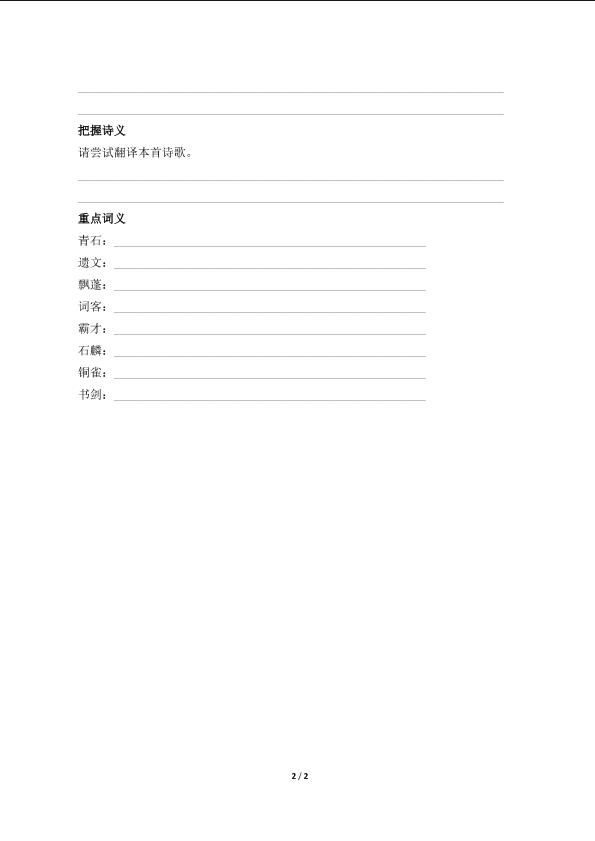 把握诗义

请尝试翻译本首诗歌。

重点词义

青石：

遗文：

飘蓬：

词客：

霸才：

石麟：

铜雀：

书剑：

2 / 2